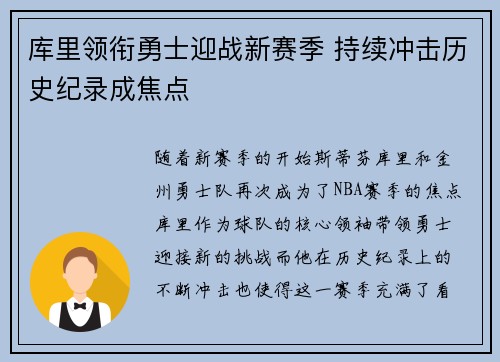 库里领衔勇士迎战新赛季 持续冲击历史纪录成焦点

随着新赛季的开始斯蒂芬库里和金州勇士队再次成为了NBA赛季的焦点库里作为球队的核心领袖带领勇士迎接新的挑战而他在历史纪录上的不断冲击也使得这一赛季充满了看